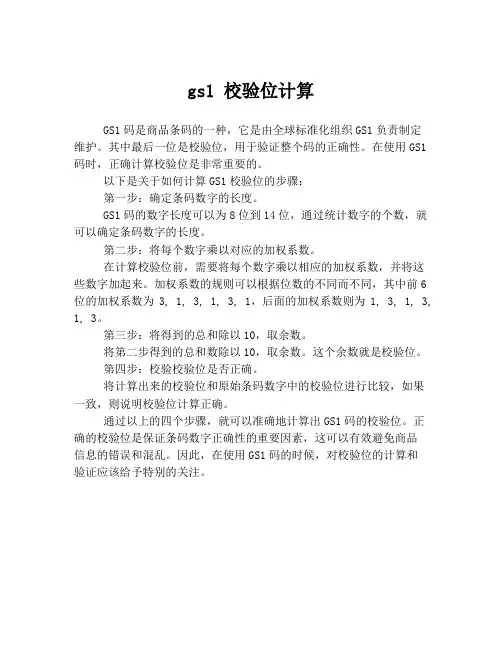 gs1 校验位计算

GS1 码是商品条码的一种，它是由全球标准化组织 GS1 负责制定维护。其中最后一位是校验位，用于验证整个码的正确性。在使用 GS1 码时，正确计算校验位是非常重要的。

以下是关于如何计算 GS1 校验位的步骤：

第一步：确定条码数字的长度。

GS1 码的数字长度可以为 8 位到 14 位，通过统计数字的个数，就可以确定条码数字的长度。

第二步：将每个数字乘以对应的加权系数。

在计算校验位前，需要将每个数字乘以相应的加权系数，并将这些数字加起来。加权系数的规则可以根据位数的不同而不同，其中前 6 位的加权系数为 3, 1, 3, 1, 3, 1，后面的加权系数则为 1, 3, 1, 3, 1, 3。

第三步：将得到的总和除以 10，取余数。

将第二步得到的总和数除以 10，取余数。这个余数就是校验位。

第四步：校验校验位是否正确。

将计算出来的校验位和原始条码数字中的校验位进行比较，如果一致，则说明校验位计算正确。

通过以上的四个步骤，就可以准确地计算出 GS1 码的校验位。正确的校验位是保证条码数字正确性的重要因素，这可以有效避免商品信息的错误和混乱。因此，在使用 GS1 码的时候，对校验位的计算和验证应该给予特别的关注。